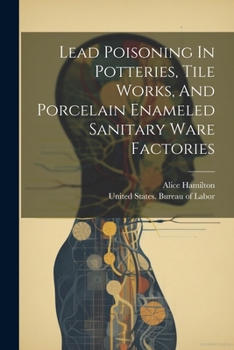 Lead Poisoning In Potteries, Tile Works, And Porcelain Enameled Sanitary Ware Factories

Alice Hamilton
United States. Bureau of Labor